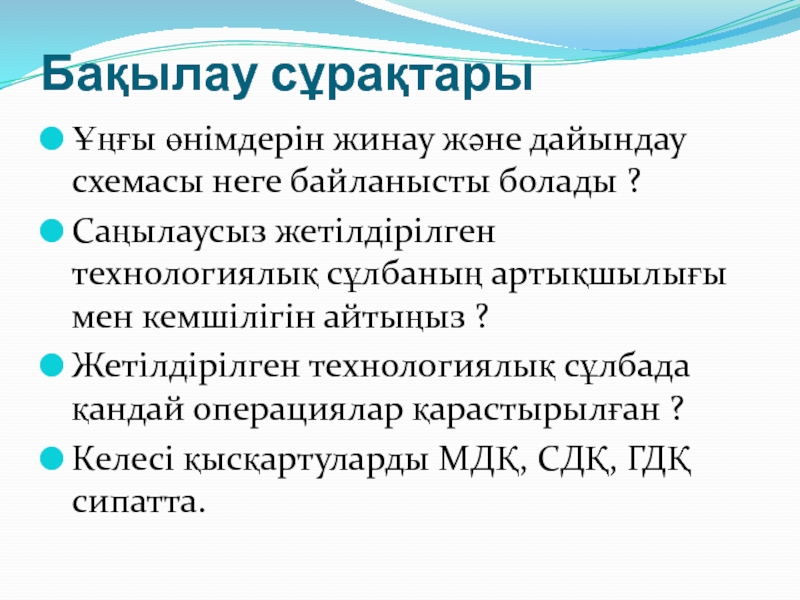 Бақылау сұрақтары

Ұңғы өнімдерін жинау және дайындау схемасы неге байланысты болады ?

Саңылаусыз жетілдірілген технологиялық сұлбаның артықшылығы мен кемшілігін айтыңыз ?

Жетілдірілген технологиялық сұлбада қандай операциялар қарастырылған ?

Келесі қысқартуларды МДҚ, СДҚ, ГДҚ сипатта.